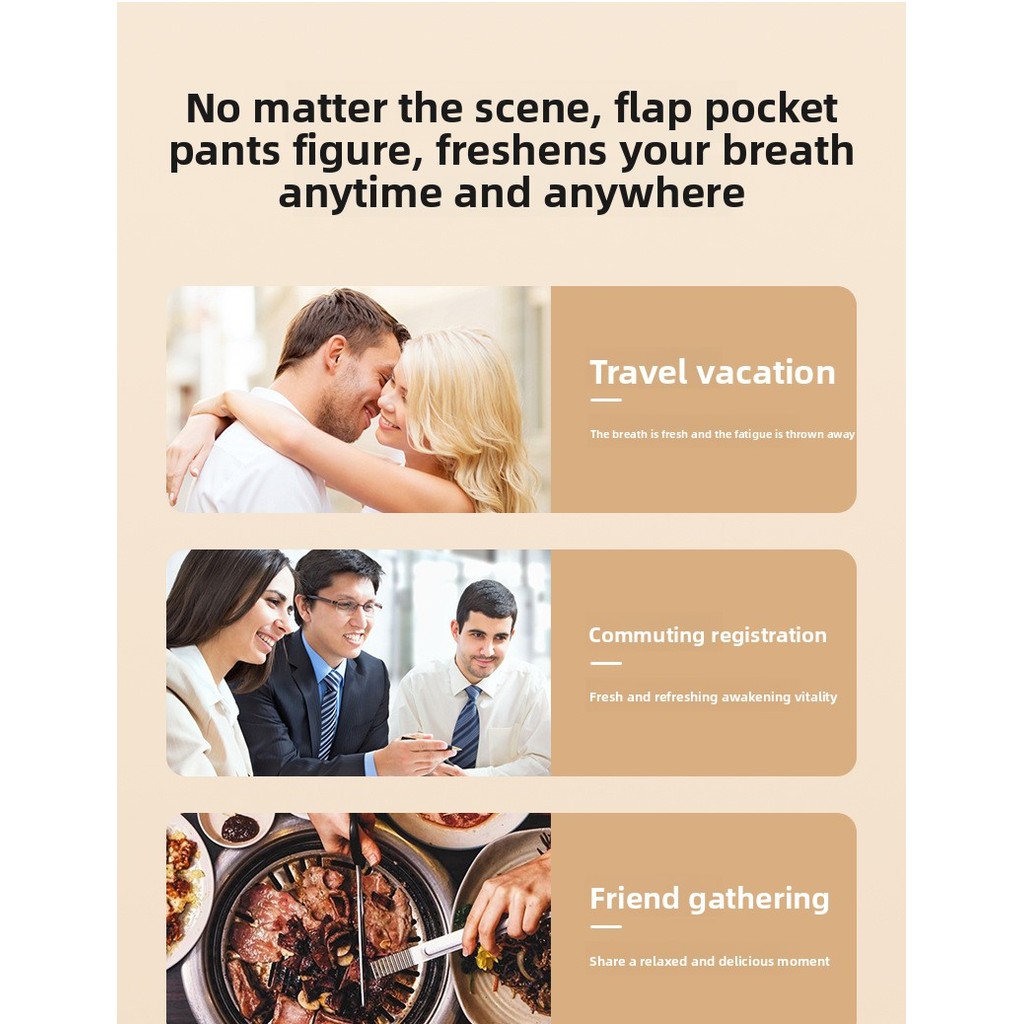 No matter the scene, flap pocket pants figure, freshens your breath anytime and anywhere

Travel vacation

The breath is fresh and the fatigue is thrown away

Commuting registration

Fresh and refreshing awakening vitality

Friend gathering

Share a relaxed and delicious moment